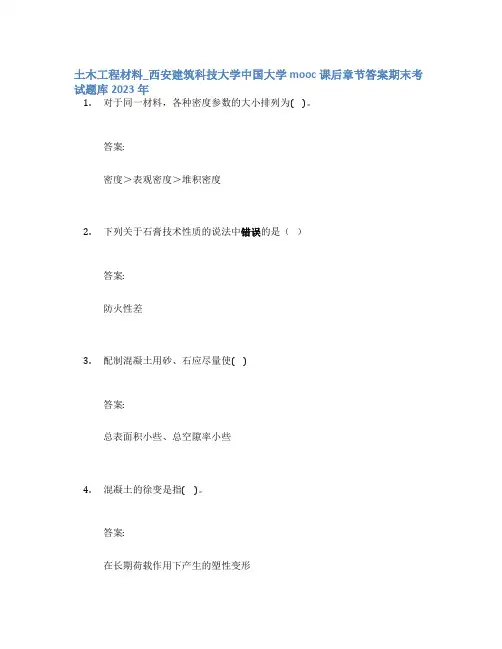 土木工程材料_西安建筑科技大学中国大学mooc课后章节答案期末考试题库2023年

1. 对于同一材料，各种密度参数的大小排列为( )。

答案:

密度＞表观密度＞堆积密度

2. 下列关于石膏技术性质的说法中错误的是（ ）

答案:

防火性差

3. 配制混凝土用砂、石应尽量使( )

答案:

总表面积小些、总空隙率小些

4. 混凝土的徐变是指( )。

答案:

在长期荷载作用下产生的塑性变形